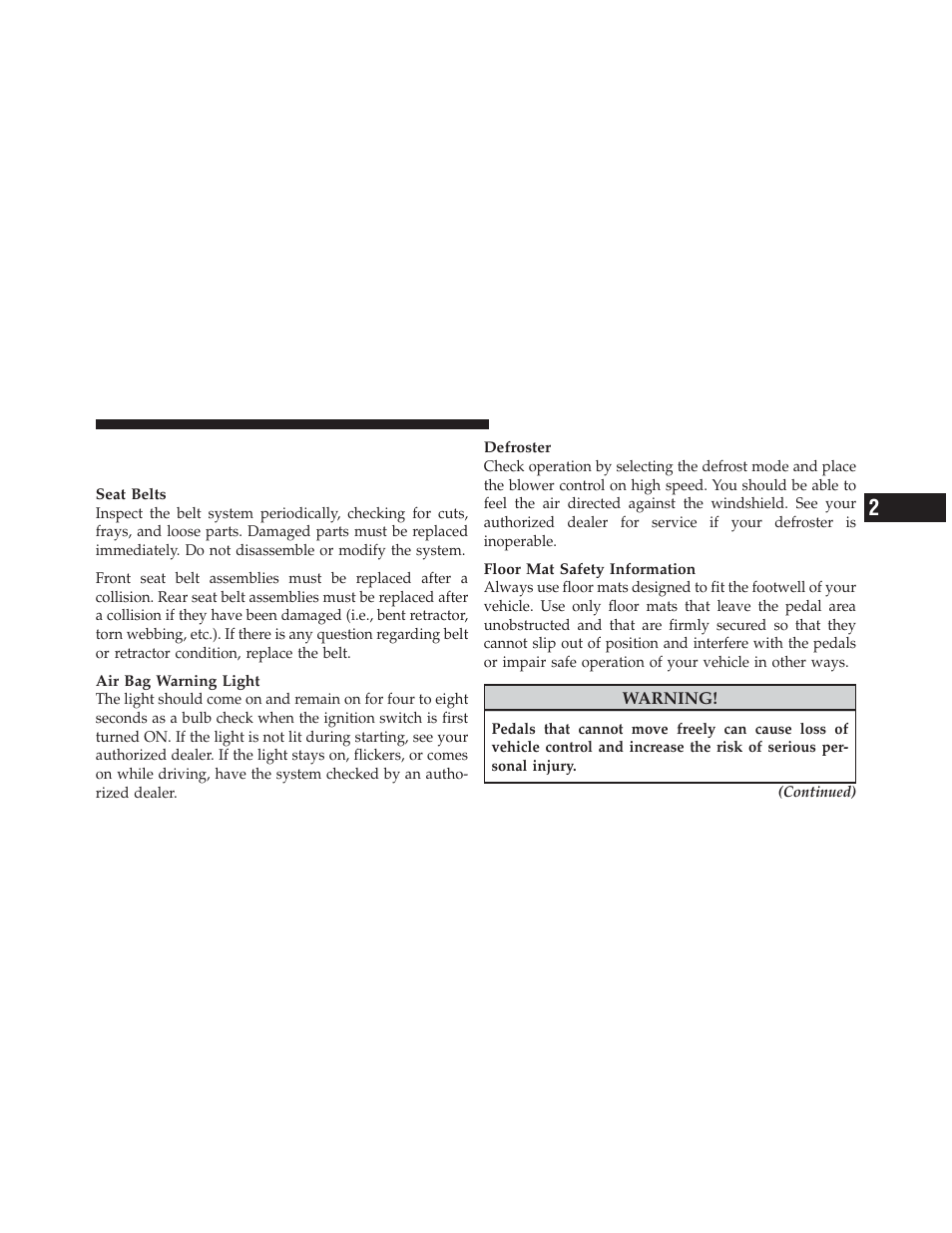 Seat Belts
Inspect the belt system periodically, checking for cuts, frays, and loose parts. Damaged parts must be replaced immediately. Do not disassemble or modify the system.

Front seat belt assemblies must be replaced after a collision. Rear seat belt assemblies must be replaced after a collision if they have been damaged (i.e., bent retractor, torn webbing, etc.). If there is any question regarding belt or retractor condition, replace the belt.

Air Bag Warning Light
The light should come on and remain on for four to eight seconds as a bulb check when the ignition switch is first turned ON. If the light is not lit during starting, see your authorized dealer. If the light stays on, flickers, or comes on while driving, have the system checked by an authorized dealer.

Defroster
Check operation by selecting the defrost mode and place the blower control on high speed. You should be able to feel the air directed against the windshield. See your authorized dealer for service if your defroster is inoperable.

Floor Mat Safety Information
Always use floor mats designed to fit the footwell of your vehicle. Use only floor mats that leave the pedal area unobstructed and that are firmly secured so that they cannot slip out of position and interfere with the pedals or impair safe operation of your vehicle in other ways.

WARNING!

Pedals that cannot move freely can cause loss of vehicle control and increase the risk of serious personal injury.

(Continued)

2